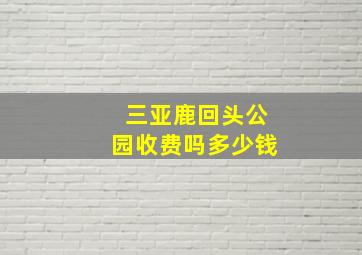 三亚鹿回头公园收费吗多少钱